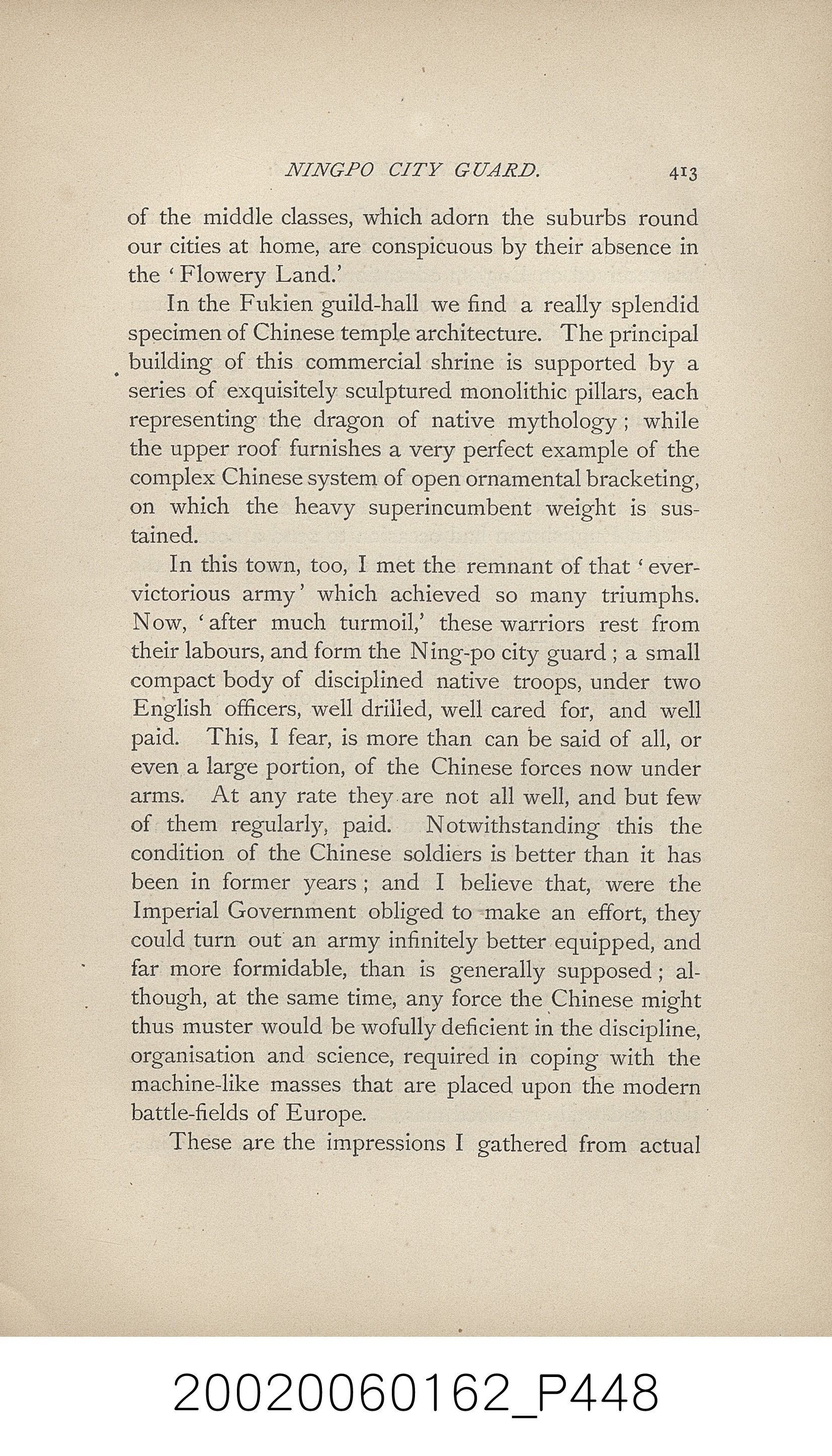 NINGPO CITY GUARD. 413

of the middle classes, which adorn the suburbs round our cities at home, are conspicuous by their absence in the 'Flowery Land.'

In the Fukien guild-hall we find a really splendid specimen of Chinese temple architecture. The principal building of this commercial shrine is supported by a series of exquisitely sculptured monolithic pillars, each representing the dragon of native mythology; while the upper roof furnishes a very perfect example of the complex Chinese system of open ornamental bracketing, on which the heavy superincumbent weight is sustained.

In this town, too, I met the remnant of that 'ever-victorious army' which achieved so many triumphs. Now, 'after much turmoil,' these warriors rest from their labours, and form the Ning-po city guard; a small compact body of disciplined native troops, under two English officers, well drilled, well cared for, and well paid. This, I fear, is more than can be said of all, or even a large portion, of the Chinese forces now under arms. At any rate they are not all well, and but few of them regularly, paid. Notwithstanding this the condition of the Chinese soldiers is better than it has been in former years; and I believe that, were the Imperial Government obliged to make an effort, they could turn out an army infinitely better equipped, and far more formidable, than is generally supposed; although, at the same time, any force the Chinese might thus muster would be wofully deficient in the discipline, organisation and science, required in coping with the machine-like masses that are placed upon the modern battle-fields of Europe.

These are the impressions I gathered from actual

20020060162_P448